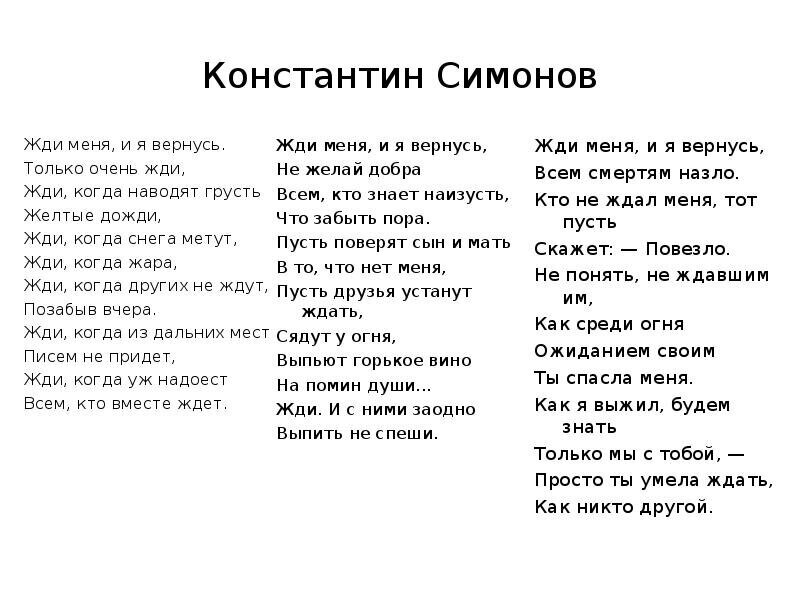 Константин Симонов

Жди меня, и я вернусь.
Только очень жди,
Жди, когда наводят грусть
Желтые дожди,
Жди, когда снега метут,
Жди, когда жара,
Жди, когда других не ждут,
Позабыв вчера.
Жди, когда из дальних мест
Писем не придет,
Жди, когда уж надоест
Всем, кто вместе ждет.

Жди меня, и я вернусь,
Не желай добра
Всем, кто знает наизусть,
Что забыть пора.
Пусть поверят сын и мать
В то, что нет меня,
Пусть друзья устанут ждать,
Сядут у огня,
Выпьют горькое вино
На помин души...
Жди. И с ними заодно
Выпить не спеши.

Жди меня, и я вернусь,
Всем смертям назло.
Кто не ждал меня, тот пусть
Скажет: — Повезло.
Не понять, не ждавшим им,
Как среди огня
Ожиданием своим
Ты спасла меня.
Как я выжил, будем знать
Только мы с тобой, —
Просто ты умела ждать,
Как никто другой.